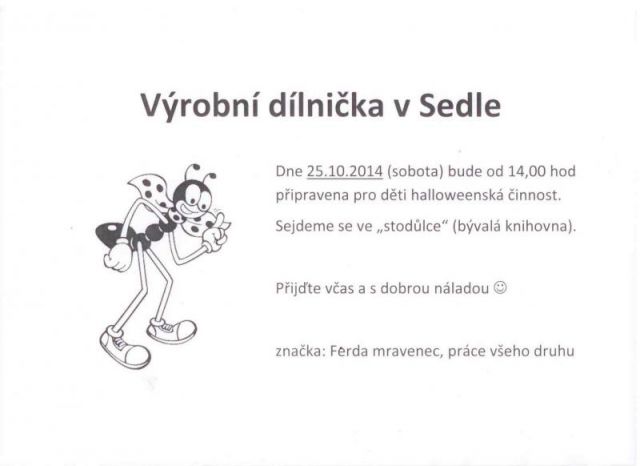 Výrobní dílnička v Sedle

Dne 25.10.2014 (sobota) bude od 14,00 hod připravena pro děti halloweenská činnost.

Sejdeme se ve „stodůlce“ (bývalá knihovna).

Přijďte včas a s dobrou náladou ☺

značka: Ferda mravenec, práce všeho druhu